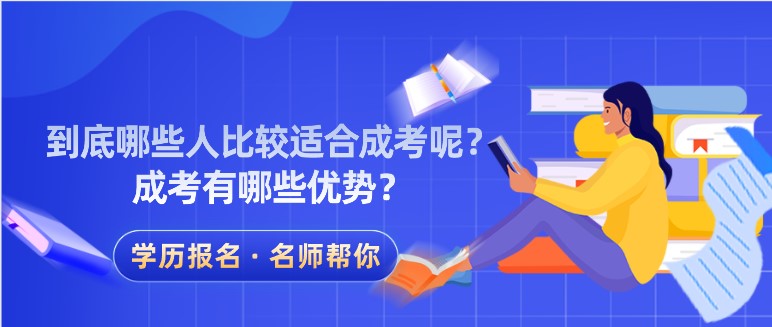 到底哪些人比较适合成考呢？
成考有哪些优势？

学历报名 · 名师帮你